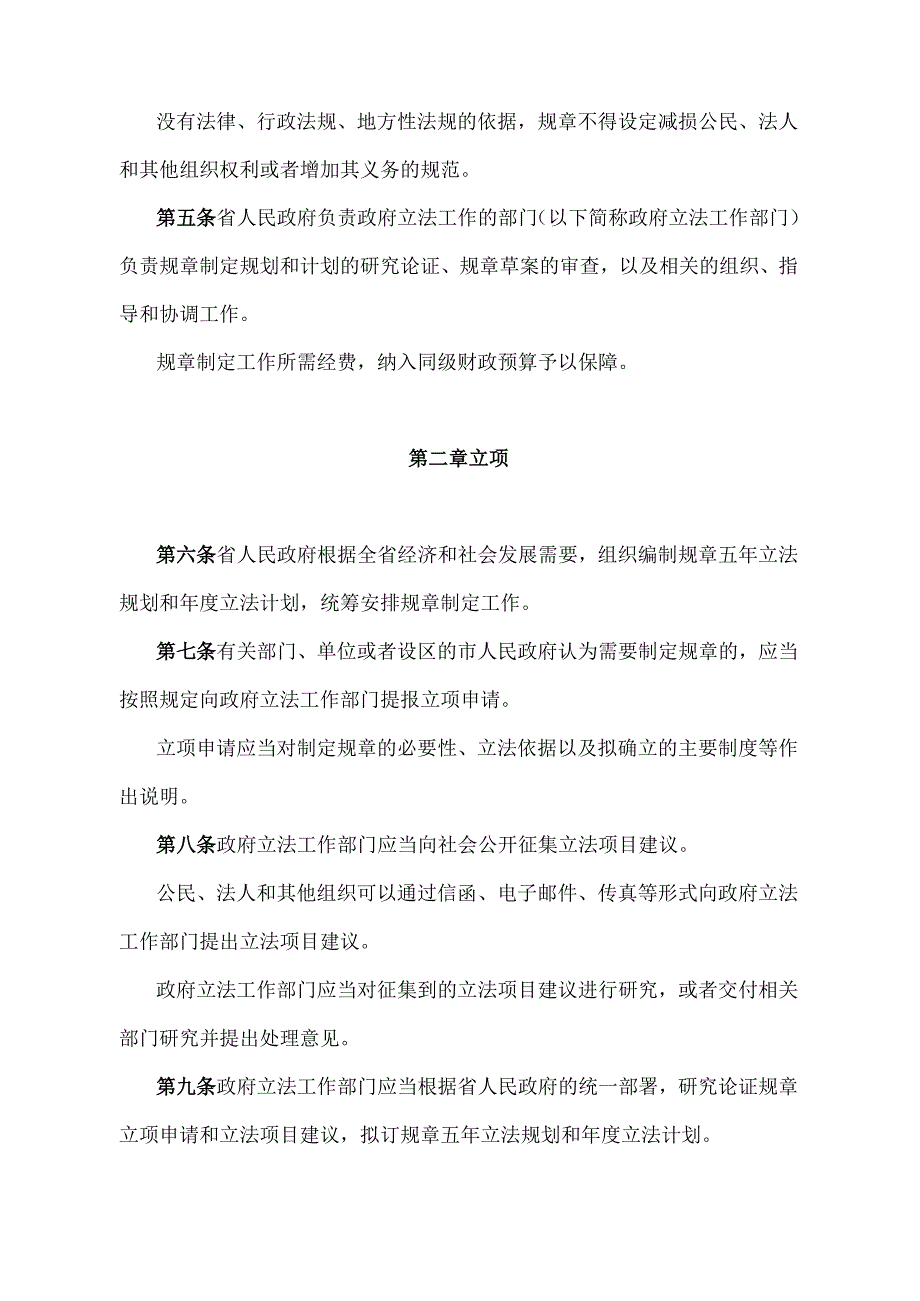 没有法律、行政法规、地方性法规的依据，规章不得设定减损公民、法人和其他组织权利或者增加其义务的规范。

第五条省人民政府负责政府立法工作的部门（以下简称政府立法工作部门）负责规章制定规划和计划的研究论证、规章草案的审查，以及相关的组织、指导和协调工作。

规章制定工作所需经费，纳入同级财政预算予以保障。

第二章立项

第六条省人民政府根据全省经济和社会发展需要，组织编制规章五年立法规划和年度立法计划，统筹安排规章制定工作。

第七条有关部门、单位或者设区的市人民政府认为需要制定规章的，应当按照规定向政府立法工作部门提报立项申请。

立项申请应当对制定规章的必要性、立法依据以及拟确立的主要制度等作出说明。

第八条政府立法工作部门应当向社会公开征集立法项目建议。

公民、法人和其他组织可以通过信函、电子邮件、传真等形式向政府立法工作部门提出立法项目建议。

政府立法工作部门应当对征集到的立法项目建议进行研究，或者交付相关部门研究并提出处理意见。

第九条政府立法工作部门应当根据省人民政府的统一部署，研究论证规章立项申请和立法项目建议，拟订规章五年立法规划和年度立法计划。